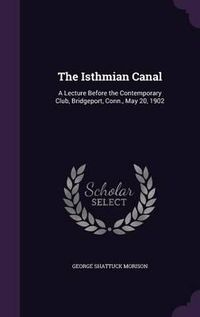 The Isthmian Canal

A Lecture Before the Contemporary Club, Bridgeport, Conn., May 20, 1902

Scholar
SELECT

GEORGE SHATTUCK MORISON